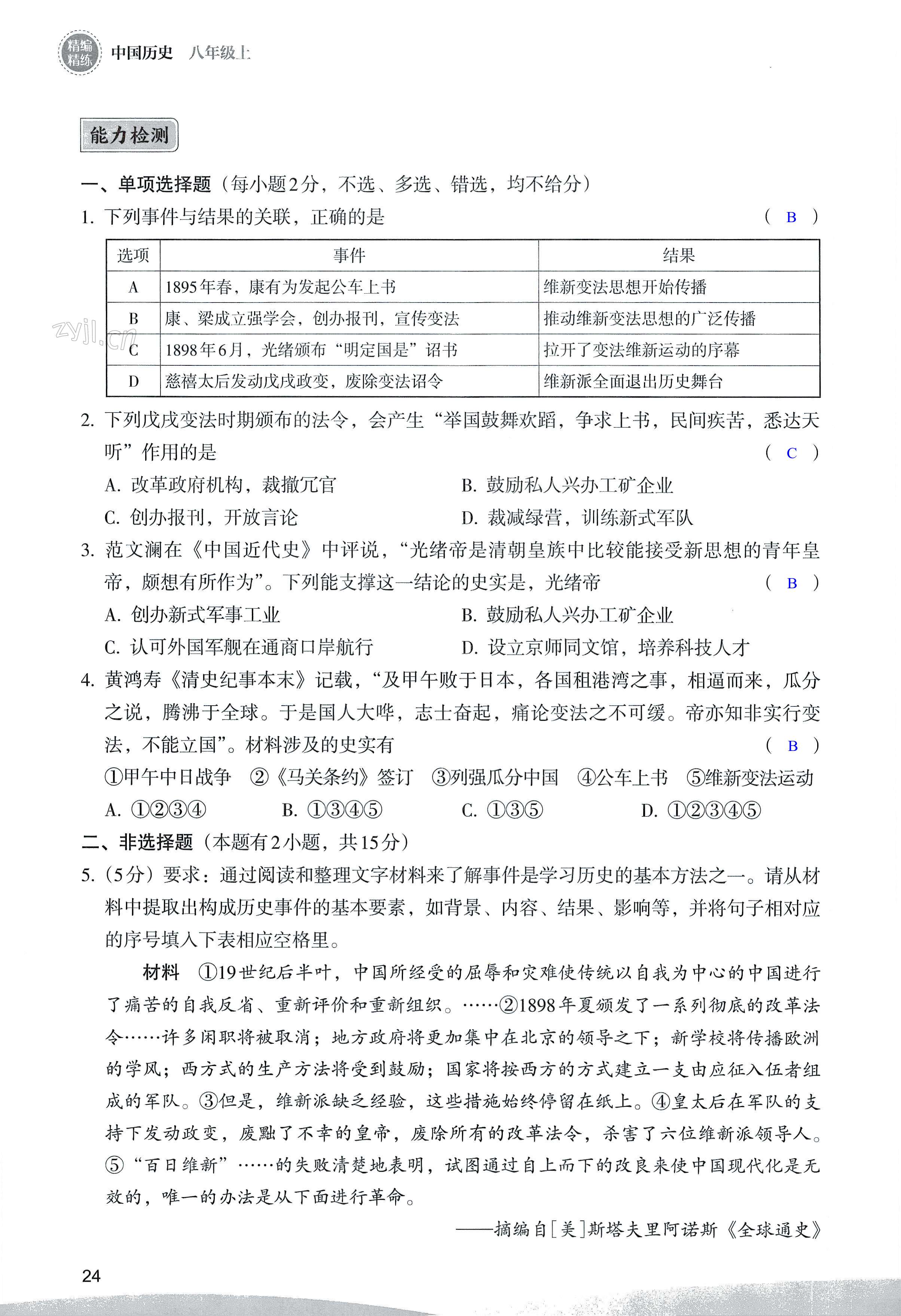 精编精练 中国历史 八年级上

能力检测

一、单项选择题（每小题2分，不选、多选、错选，均不给分）

1. 下列事件与结果的关联，正确的是 （ B ）

| 选项 | 事件 | 结果 |
|---|---|---|
| A | 1895年春，康有为发起公车上书 | 维新变法思想开始传播 |
| B | 康、梁成立强学会，创办报刊，宣传变法 | 推动维新变法思想的广泛传播 |
| C | 1898年6月，光绪颁布“明定国是”诏书 | 拉开了变法维新运动的序幕 |
| D | 慈禧太后发动戊戌政变，废除变法诏令 | 维新派全面退出历史舞台 |

zyjl.cn

2. 下列戊戌变法时期颁布的法令，会产生“举国鼓舞欢蹈，争求上书，民间疾苦，悉达天听”作用的是 （ C ）

A. 改革政府机构，裁撤冗官 B. 鼓励私人兴办工矿企业

C. 创办报刊，开放言论 D. 裁减绿营，训练新式军队

3. 范文澜在《中国近代史》中评说，“光绪帝是清朝皇族中比较能接受新思想的青年皇帝，颇想有所作为”。下列能支撑这一结论的史实是，光绪帝 （ B ）

A. 创办新式军事工业 B. 鼓励私人兴办工矿企业

C. 认可外国军舰在通商口岸航行 D. 设立京师同文馆，培养科技人才

4. 黄鸿寿《清史纪事本末》记载，“及甲午败于日本，各国租港湾之事，相逼而来，瓜分之说，腾沸于全球。于是国人大哗，志士奋起，痛论变法之不可缓。帝亦知非实行变法，不能立国”。材料涉及的史实有 （ B ）

①甲午中日战争 ②《马关条约》签订 ③列强瓜分中国 ④公车上书 ⑤维新变法运动

A. ①②③④ B. ①③④⑤ C. ①③⑤ D. ①②③④⑤

二、非选择题（本题有2小题，共15分）

5.（5分）要求：通过阅读和整理文字材料来了解事件是学习历史的基本方法之一。请从材料中提取出构成历史事件的基本要素，如背景、内容、结果、影响等，并将句子相对应的序号填入下表相应空格里。

材料 ①19世纪后半叶，中国所经受的屈辱和灾难使传统以自我为中心的中国进行了痛苦的自我反省、重新评价和重新组织。……②1898年夏颁发了一系列彻底的改革法令……许多闲职将被取消；地方政府将更加集中在北京的领导之下；新学校将传播欧洲的学风；西方式的生产方法将受到鼓励；国家将按西方的方式建立一支由应征入伍者组成的军队。③但是，维新派缺乏经验，这些措施始终停留在纸上。④皇太后在军队的支持下发动政变，废黜了不幸的皇帝，废除所有的改革法令，杀害了六位维新派领导人。⑤“百日维新”……的失败清楚地表明，试图通过自上而下的改良来使中国现代化是无效的，唯一的办法是从下面进行革命。

——摘编自[美]斯塔夫里阿诺斯《全球通史》

24